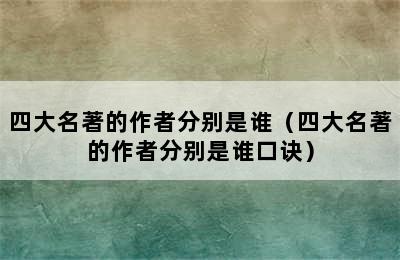 四大名著的作者分别是谁（四大名著的作者分别是谁口诀）